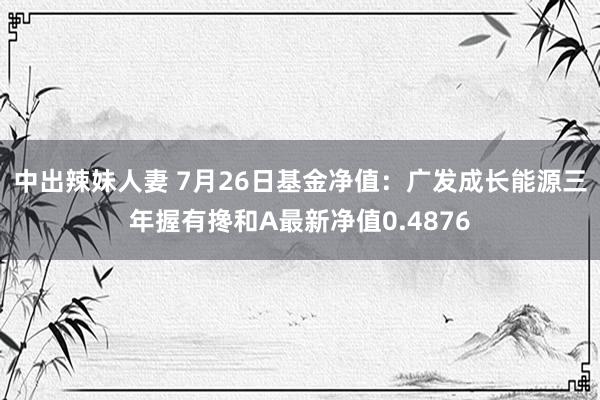 中出辣妹人妻 7月26日基金净值：广发成长能源三年握有搀和A最新净值0.4876